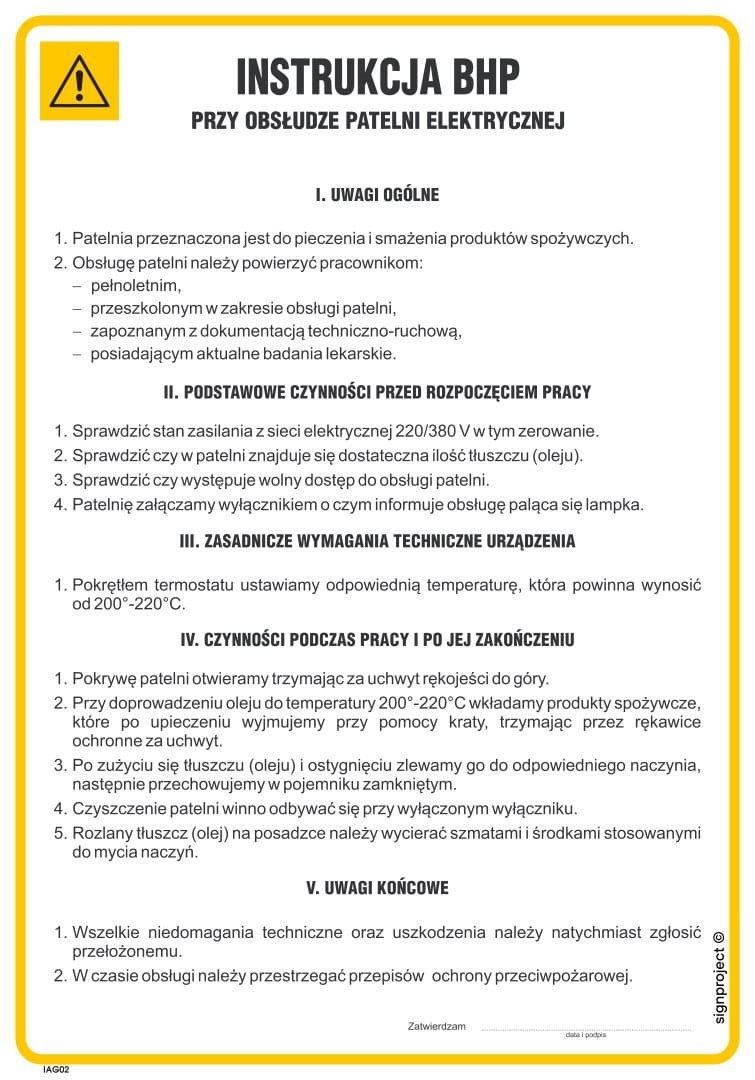 INSTRUKCJA BHP
PRZY OBSŁUDZE PATELNI ELEKTRYCZNEJ

I. UWAGI OGÓLNE

1. Patelnia przeznaczona jest do pieczenia i smażenia produktów spożywczych.
2. Obsługę patelni należy powierzyć pracownikom:
- pełnoletnim,
- przeszkolonym w zakresie obsługi patelni,
- zapoznanym z dokumentacją techniczno-ruchową,
- posiadającym aktualne badania lekarskie.

II. PODSTAWOWE CZYNNOŚCI PRZED ROZPOCZĘCIEM PRACY

1. Sprawdzić stan zasilania z sieci elektrycznej 220/380 V w tym zerowanie.
2. Sprawdzić czy w patelni znajduje się dostateczna ilość tłuszczu (oleju).
3. Sprawdzić czy występuje wolny dostęp do obsługi patelni.
4. Patelnię załączamy wyłącznikiem o czym informuje obsługę paląca się lampka.

III. ZASADNICZE WYMAGANIA TECHNICZNE URZĄDZENIA

1. Pokrętłem termostatu ustawiamy odpowiednią temperaturę, która powinna wynosić od 200°-220°C.

IV. CZYNNOŚCI PODCZAS PRACY I PO JEJ ZAKOŃCZENIU

1. Pokrywę patelni otwieramy trzymając za uchwyt rękojeści do góry.
2. Przy doprowadzeniu oleju do temperatury 200°-220°C wkładamy produkty spożywcze, które po upieczeniu wyjmujemy przy pomocy kraty, trzymając przez rękawice ochronne za uchwyt.
3. Po zużyciu się tłuszczu (oleju) i ostygnięciu zlewamy go do odpowiedniego naczynia, następnie przechowujemy w pojemniku zamkniętym.
4. Czyszczenie patelni winno odbywać się przy wyłączonym wyłączniku.
5. Rozlany tłuszcz (olej) na posadzce należy wycierać szmatami i środkami stosowanymi do mycia naczyń.

V. UWAGI KOŃCOWE

1. Wszelkie niedomagania techniczne oraz uszkodzenia należy natychmiast zgłosić przełożonemu.
2. W czasie obsługi należy przestrzegać przepisów ochrony przeciwpożarowej.

Zatwierdzam ____
data i podpis

signproject ©

IAG02